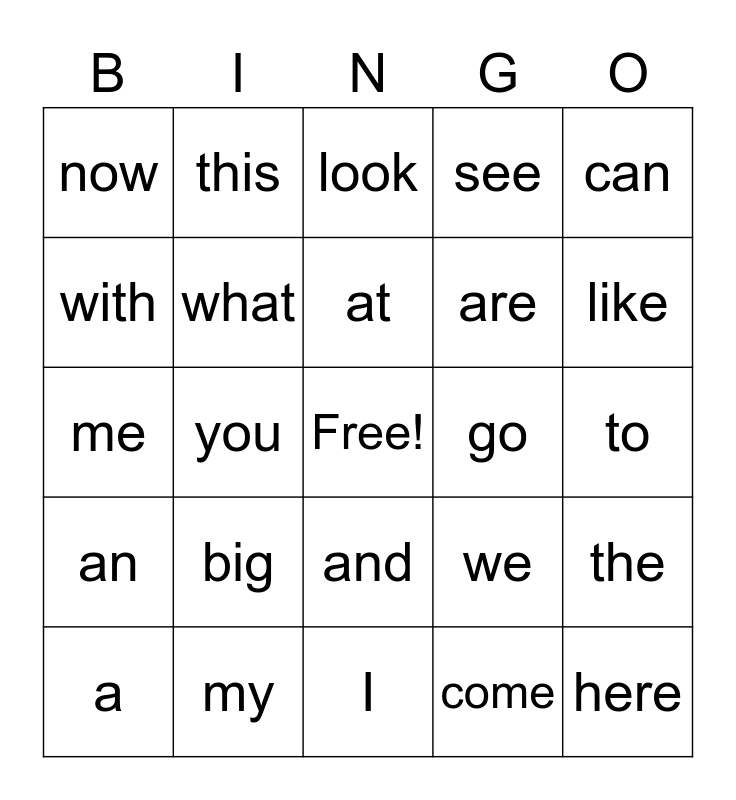 | B | I | N | G | O |
|---|---|---|---|---|
| now | this | look | see | can |
| with | what | at | are | like |
| me | you | Free! | go | to |
| an | big | and | we | the |
| a | my | I | come | here |